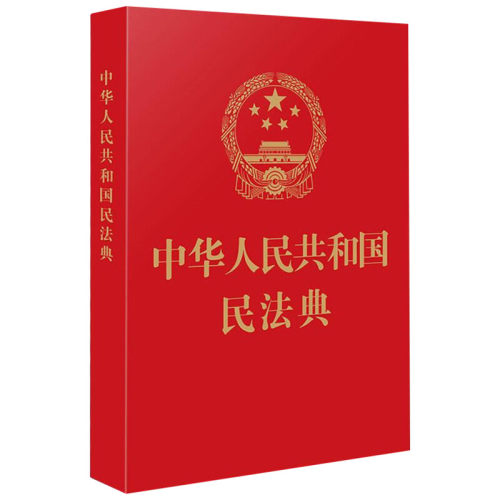 中华人民共和国民法典

中华人民共和国
民法典